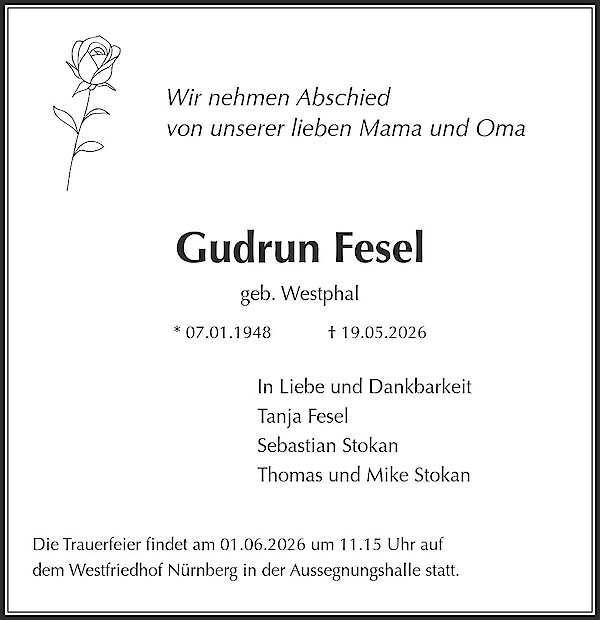 Wir nehmen Abschied
von unserer lieben Mama und Oma

Gudrun Fesel

geb. Westphal

* 07.01.1948 † 19.05.2026

In Liebe und Dankbarkeit
Tanja Fesel
Sebastian Stokan
Thomas und Mike Stokan

Die Trauerfeier findet am 01.06.2026 um 11.15 Uhr auf dem Westfriedhof Nürnberg in der Aussegnungshalle statt.